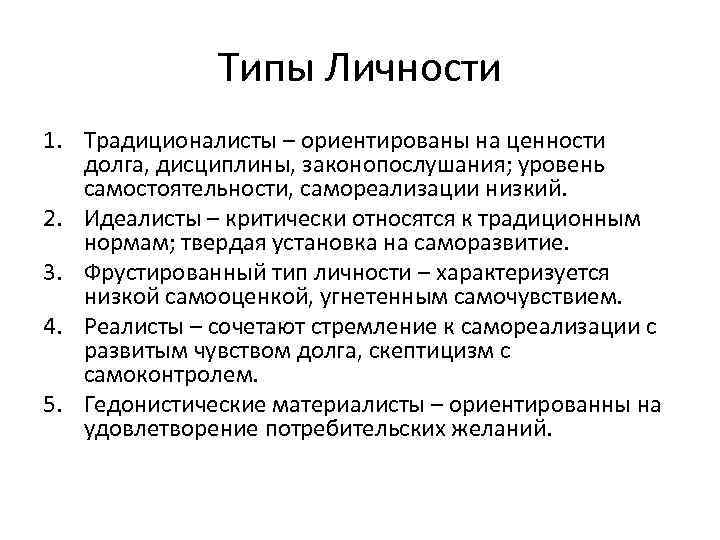 Типы Личности

1. Традиционалисты – ориентированы на ценности долга, дисциплины, законопослушания; уровень самостоятельности, самореализации низкий.
2. Идеалисты – критически относятся к традиционным нормам; твердая установка на саморазвитие.
3. Фрустированный тип личности – характеризуется низкой самооценкой, угнетенным самочувствием.
4. Реалисты – сочетают стремление к самореализации с развитым чувством долга, скептицизм с самоконтролем.
5. Гедонистические материалисты – ориентированны на удовлетворение потребительских желаний.